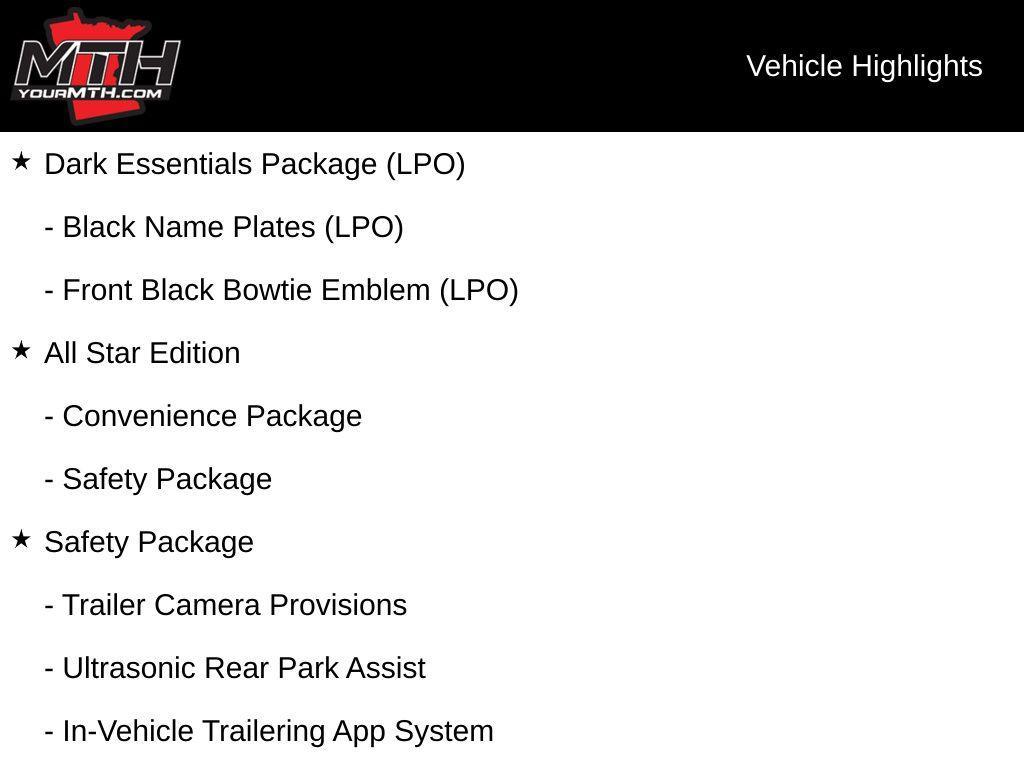 MTH
YOURMTH.COM

Vehicle Highlights

★ Dark Essentials Package (LPO)

- Black Name Plates (LPO)

- Front Black Bowtie Emblem (LPO)

★ All Star Edition

- Convenience Package

- Safety Package

★ Safety Package

- Trailer Camera Provisions

- Ultrasonic Rear Park Assist

- In-Vehicle Trailering App System